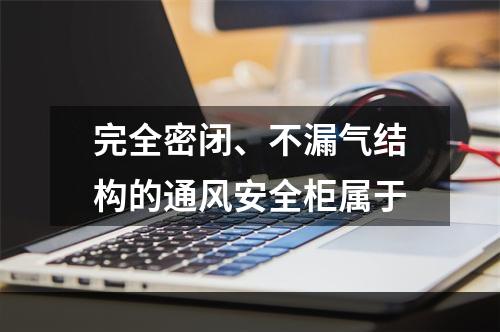 完全密闭、不漏气结构的通风安全柜属于